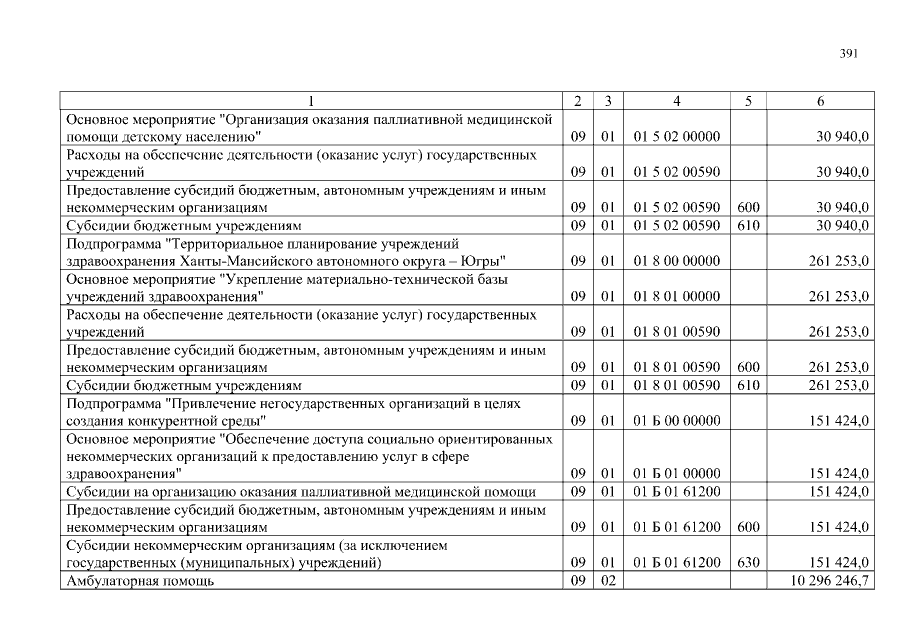 391

| 1 | 2 | 3 | 4 | 5 | 6 |
|---|---|---|---|---|---|
| Основное мероприятие "Организация оказания паллиативной медицинской помощи детскому населению" | 09 | 01 | 01 5 02 00000 | | 30 940,0 |
| Расходы на обеспечение деятельности (оказание услуг) государственных учреждений | 09 | 01 | 01 5 02 00590 | | 30 940,0 |
| Предоставление субсидий бюджетным, автономным учреждениям и иным некоммерческим организациям | 09 | 01 | 01 5 02 00590 | 600 | 30 940,0 |
| Субсидии бюджетным учреждениям | 09 | 01 | 01 5 02 00590 | 610 | 30 940,0 |
| Подпрограмма "Территориальное планирование учреждений здравоохранения Ханты-Мансийского автономного округа – Югры" | 09 | 01 | 01 8 00 00000 | | 261 253,0 |
| Основное мероприятие "Укрепление материально-технической базы учреждений здравоохранения" | 09 | 01 | 01 8 01 00000 | | 261 253,0 |
| Расходы на обеспечение деятельности (оказание услуг) государственных учреждений | 09 | 01 | 01 8 01 00590 | | 261 253,0 |
| Предоставление субсидий бюджетным, автономным учреждениям и иным некоммерческим организациям | 09 | 01 | 01 8 01 00590 | 600 | 261 253,0 |
| Субсидии бюджетным учреждениям | 09 | 01 | 01 8 01 00590 | 610 | 261 253,0 |
| Подпрограмма "Привлечение негосударственных организаций в целях создания конкурентной среды" | 09 | 01 | 01 Б 00 00000 | | 151 424,0 |
| Основное мероприятие "Обеспечение доступа социально ориентированных некоммерческих организаций к предоставлению услуг в сфере здравоохранения" | 09 | 01 | 01 Б 01 00000 | | 151 424,0 |
| Субсидии на организацию оказания паллиативной медицинской помощи | 09 | 01 | 01 Б 01 61200 | | 151 424,0 |
| Предоставление субсидий бюджетным, автономным учреждениям и иным некоммерческим организациям | 09 | 01 | 01 Б 01 61200 | 600 | 151 424,0 |
| Субсидии некоммерческим организациям (за исключением государственных (муниципальных) учреждений) | 09 | 01 | 01 Б 01 61200 | 630 | 151 424,0 |
| Амбулаторная помощь | 09 | 02 | | | 10 296 246,7 |